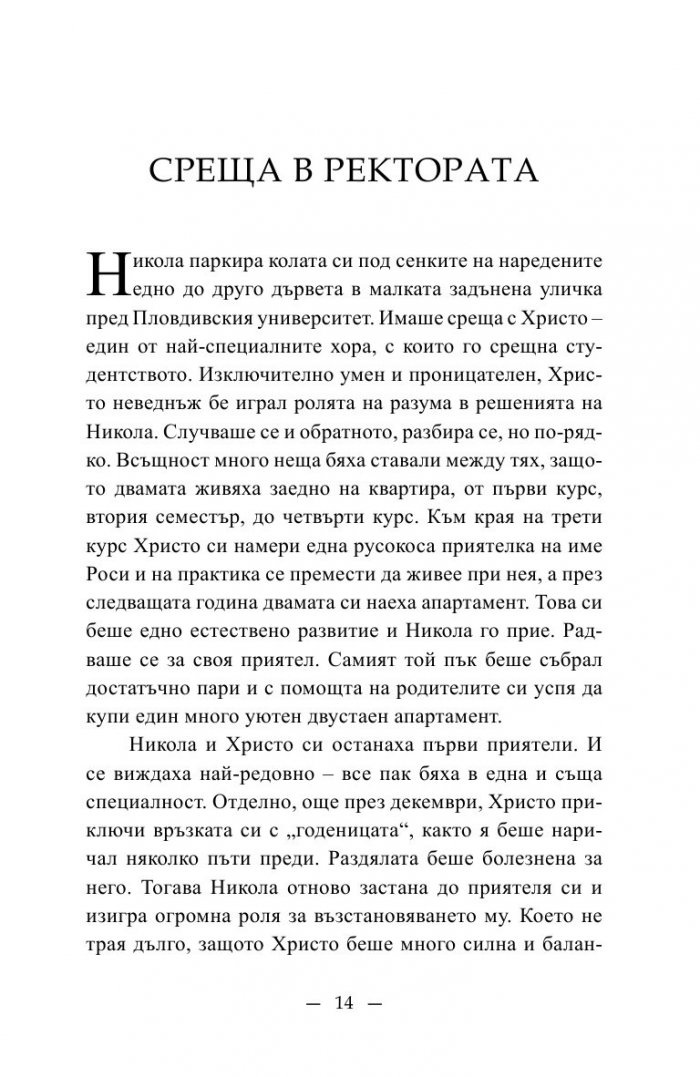 СРЕЩА В РЕКТОРАТА

Никола паркира колата си под сенките на наредените едно до друго дървета в малката задънена уличка пред Пловдивския университет. Имаше среща с Христо – един от най-специалните хора, с които го срещна студентството. Изключително умен и проницателен, Христо неведнъж бе играл ролята на разума в решенията на Никола. Случваше се и обратното, разбира се, но по-рядко. Всъщност много неща бяха ставали между тях, защото двамата живяха заедно на квартира, от първи курс, втория семестър, до четвърти курс. Към края на трети курс Христо си намери една русокоса приятелка на име Роси и на практика се премести да живее при нея, а през следващата година двамата си наеха апартамент. Това си беше едно естествено развитие и Никола го прие. Радваше се за своя приятел. Самият той пък беше събрал достатъчно пари и с помощта на родителите си успя да купи един много уютен двустаен апартамент.

Никола и Христо си останаха първи приятели. И се виждаха най-редовно – все пак бяха в една и съща специалност. Отделно, още през декември, Христо приключи връзката си с „годеницата“, както я беше наричал няколко пъти преди. Раздялата беше болезнена за него. Тогава Никола отново застана до приятеля си и изигра огромна роля за възстановяването му. Което не трая дълго, защото Христо беше много силна и балан-

— 14 —